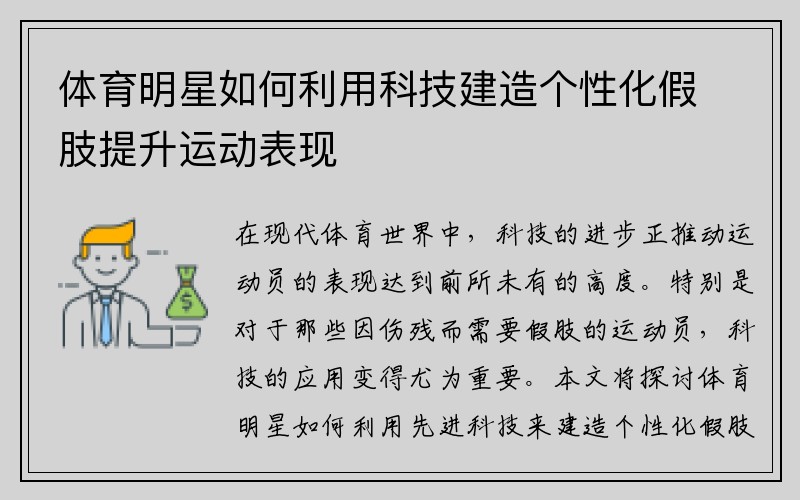 体育明星如何利用科技建造个性化假肢提升运动表现

$

在现代体育世界中，科技的进步正推动运动员的表现达到前所未有的高度。特别是对于那些因伤残而需要假肢的运动员，科技的应用变得尤为重要。本文将探讨体育明星如何利用先进科技来建造个性化假肢